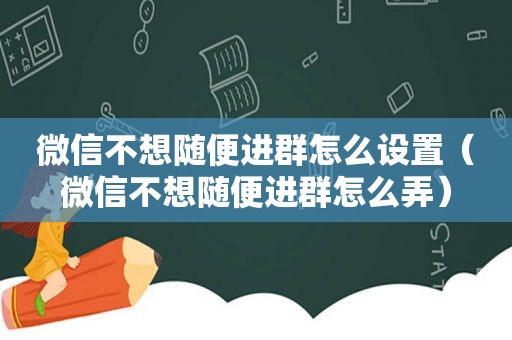 微信不想随便进群怎么设置（微信不想随便进群怎么弄）

STAT